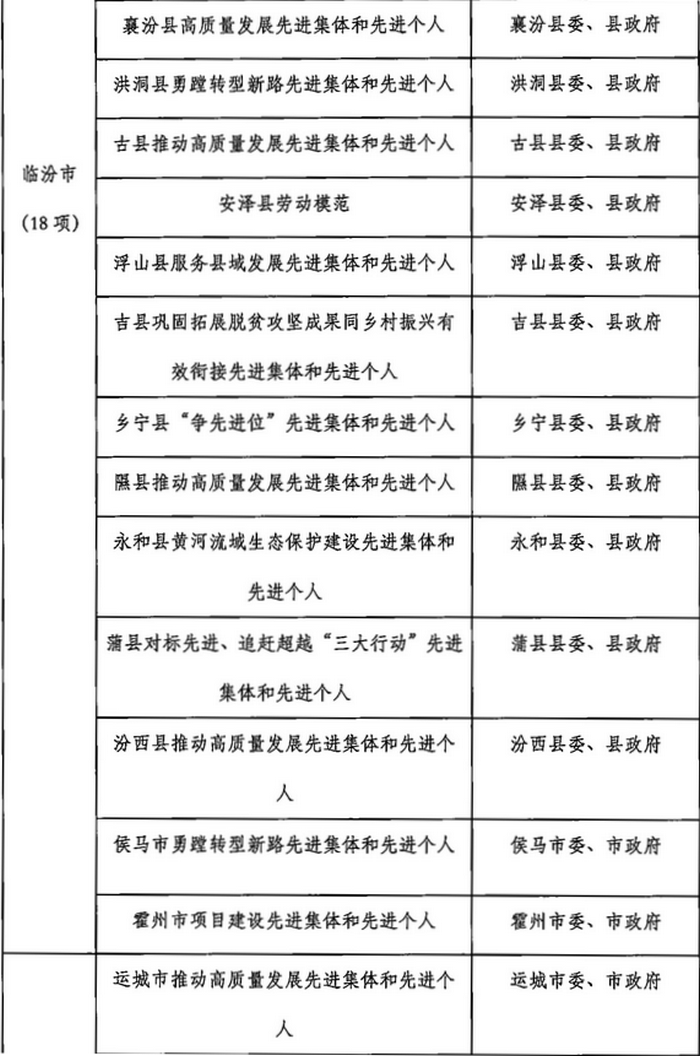 | | | |
|---|---|---|
| 临汾市（18项） | 襄汾县高质量发展先进集体和先进个人 | 襄汾县委、县政府 |
| | 洪洞县勇蹚转型新路先进集体和先进个人 | 洪洞县委、县政府 |
| | 古县推动高质量发展先进集体和先进个人 | 古县县委、县政府 |
| | 安泽县劳动模范 | 安泽县委、县政府 |
| | 浮山县服务县域发展先进集体和先进个人 | 浮山县委、县政府 |
| | 吉县巩固拓展脱贫攻坚成果同乡村振兴有效衔接先进集体和先进个人 | 吉县县委、县政府 |
| | 乡宁县“争先进位”先进集体和先进个人 | 乡宁县委、县政府 |
| | 隰县推动高质量发展先进集体和先进个人 | 隰县县委、县政府 |
| | 永和县黄河流域生态保护建设先进集体和先进个人 | 永和县委、县政府 |
| | 蒲县对标先进、追赶超越“三大行动”先进集体和先进个人 | 蒲县县委、县政府 |
| | 汾西县推动高质量发展先进集体和先进个人 | 汾西县委、县政府 |
| | 侯马市勇蹚转型新路先进集体和先进个人 | 侯马市委、市政府 |
| | 霍州市项目建设先进集体和先进个人 | 霍州市委、市政府 |
| | 运城市推动高质量发展先进集体和先进个人 | 运城市委、市政府 |